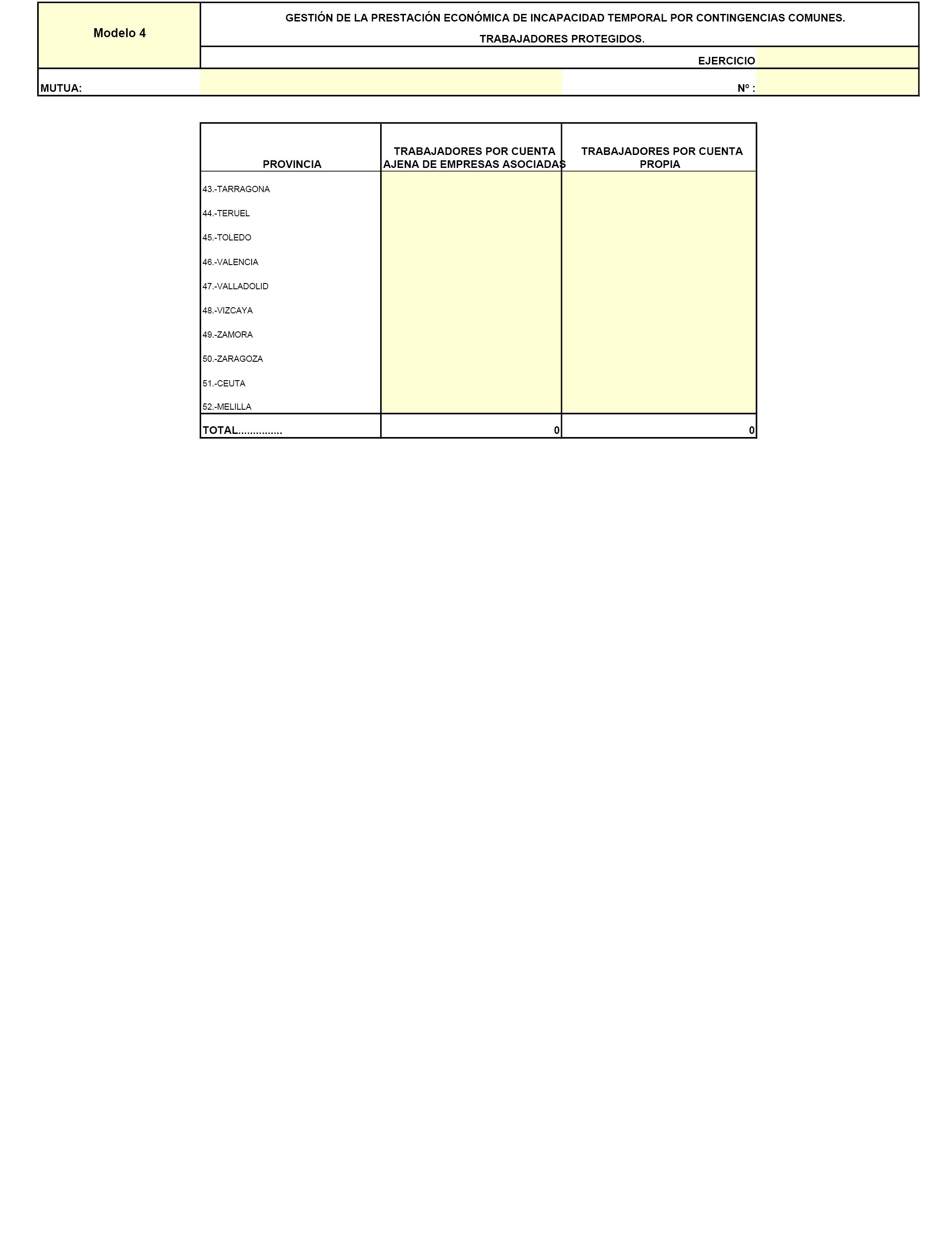 Modelo 4

GESTIÓN DE LA PRESTACIÓN ECONÓMICA DE INCAPACIDAD TEMPORAL POR CONTINGENCIAS COMUNES.

TRABAJADORES PROTEGIDOS.

EJERCICIO

MUTUA:

Nº :

| PROVINCIA | TRABAJADORES POR CUENTA AJENA DE EMPRESAS ASOCIADAS | TRABAJADORES POR CUENTA PROPIA |
|---|---|---|
| 43.-TARRAGONA | | |
| 44.-TERUEL | | |
| 45.-TOLEDO | | |
| 46.-VALENCIA | | |
| 47.-VALLADOLID | | |
| 48.-VIZCAYA | | |
| 49.-ZAMORA | | |
| 50.-ZARAGOZA | | |
| 51.-CEUTA | | |
| 52.-MELILLA | | |
| TOTAL............... | 0 | 0 |